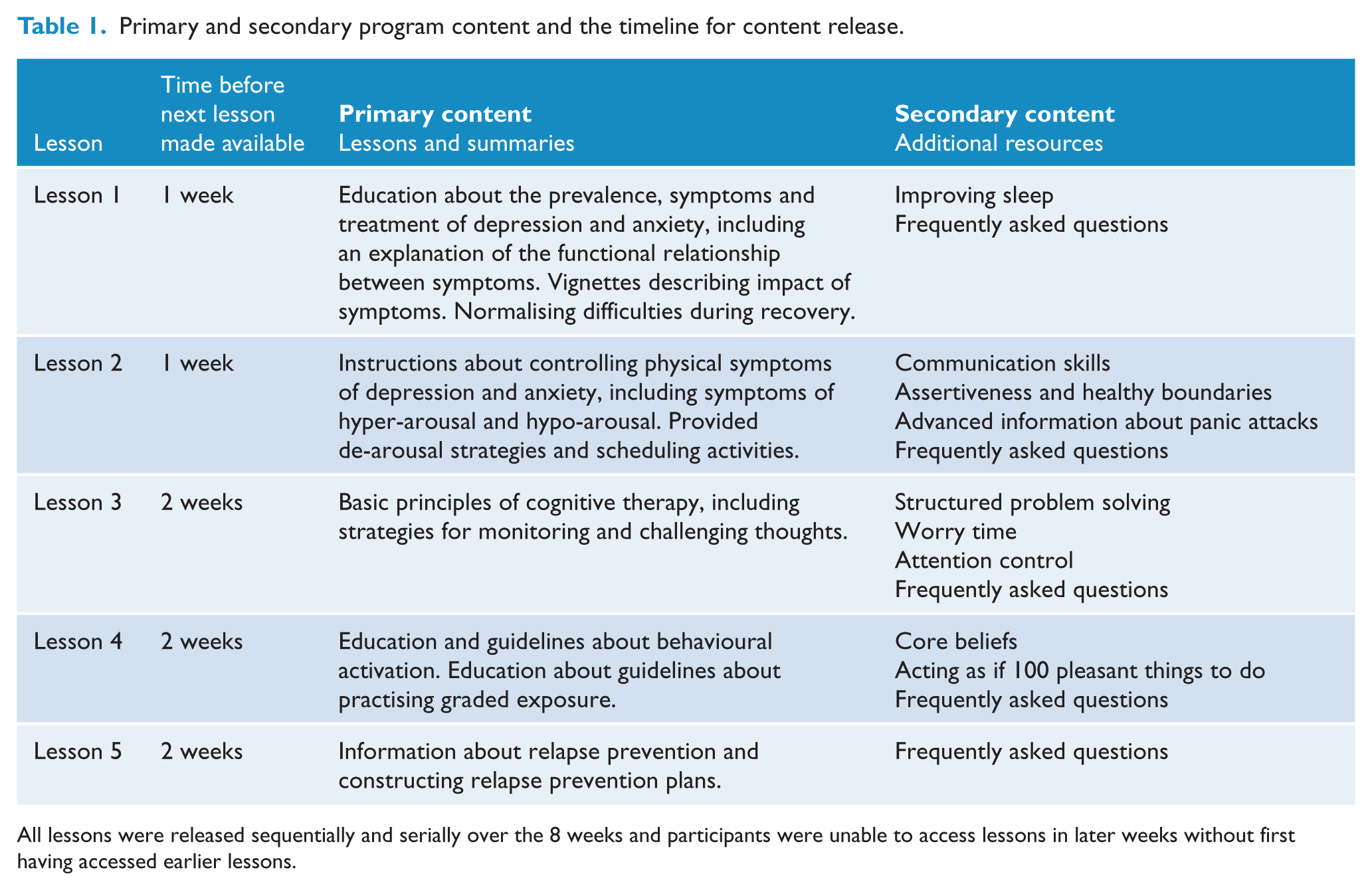 Table 1. Primary and secondary program content and the timeline for content release.

| Lesson | Time before next lesson made available | Primary content Lessons and summaries | Secondary content Additional resources |
|---|---|---|---|
| Lesson 1 | 1 week | Education about the prevalence, symptoms and treatment of depression and anxiety, including an explanation of the functional relationship between symptoms. Vignettes describing impact of symptoms. Normalising difficulties during recovery. | Improving sleep Frequently asked questions |
| Lesson 2 | 1 week | Instructions about controlling physical symptoms of depression and anxiety, including symptoms of hyper-arousal and hypo-arousal. Provided de-arousal strategies and scheduling activities. | Communication skills Assertiveness and healthy boundaries Advanced information about panic attacks Frequently asked questions |
| Lesson 3 | 2 weeks | Basic principles of cognitive therapy, including strategies for monitoring and challenging thoughts. | Structured problem solving Worry time Attention control Frequently asked questions |
| Lesson 4 | 2 weeks | Education and guidelines about behavioural activation. Education about guidelines about practising graded exposure. | Core beliefs Acting as if 100 pleasant things to do Frequently asked questions |
| Lesson 5 | 2 weeks | Information about relapse prevention and constructing relapse prevention plans. | Frequently asked questions |

All lessons were released sequentially and serially over the 8 weeks and participants were unable to access lessons in later weeks without first having accessed earlier lessons.